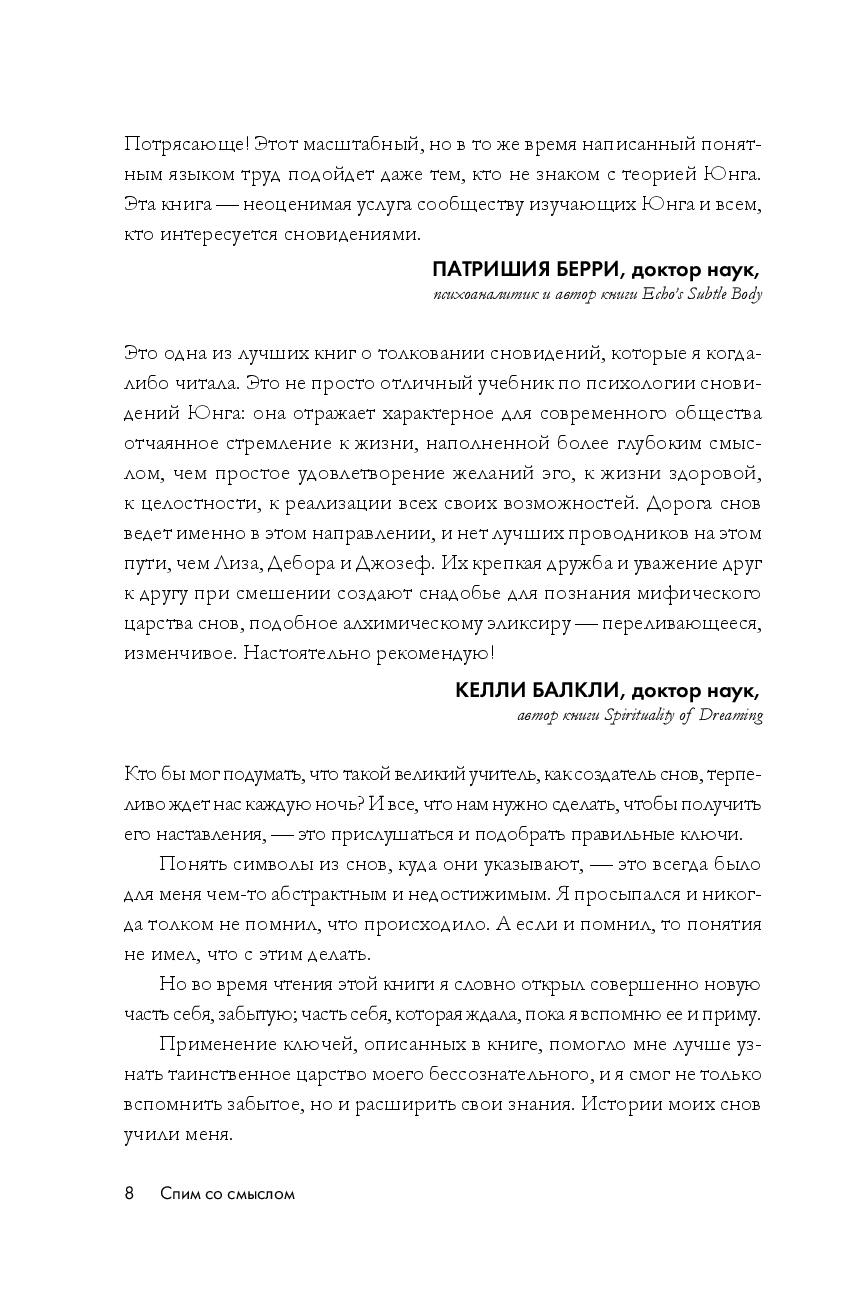 Потрясающе! Этот масштабный, но в то же время написанный понятным языком труд подойдет даже тем, кто не знаком с теорией Юнга. Эта книга — неоценимая услуга сообществу изучающих Юнга и всем, кто интересуется сновидениями.

ПАТРИШИЯ БЕРРИ, доктор наук,
психоаналитик и автор книги Echo's Subtle Body

Это одна из лучших книг о толковании сновидений, которые я когда-либо читала. Это не просто отличный учебник по психологии сновидений Юнга: она отражает характерное для современного общества отчаянное стремление к жизни, наполненной более глубоким смыслом, чем простое удовлетворение желаний эго, к жизни здоровой, к целостности, к реализации всех своих возможностей. Дорога снов ведет именно в этом направлении, и нет лучших проводников на этом пути, чем Лиза, Дебора и Джозеф. Их крепкая дружба и уважение друг к другу при смешении создают снадобье для познания мифического царства снов, подобное алхимическому эликсиру — переливающееся, изменчивое. Настоятельно рекомендую!

КЕЛЛИ БАЛКЛИ, доктор наук,
автор книги Spirituality of Dreaming

Кто бы мог подумать, что такой великий учитель, как создатель снов, терпеливо ждет нас каждую ночь? И все, что нам нужно сделать, чтобы получить его наставления, — это прислушаться и подобрать правильные ключи.

Понять символы из снов, куда они указывают, — это всегда было для меня чем-то абстрактным и недостижимым. Я просыпался и никогда толком не помнил, что происходило. А если и помнил, то понятия не имел, что с этим делать.

Но во время чтения этой книги я словно открыл совершенно новую часть себя, забытую; часть себя, которая ждала, пока я вспомню ее и приму.

Применение ключей, описанных в книге, помогло мне лучше узнать таинственное царство моего бессознательного, и я смог не только вспомнить забытое, но и расширить свои знания. Истории моих снов учили меня.

8 Спим со смыслом